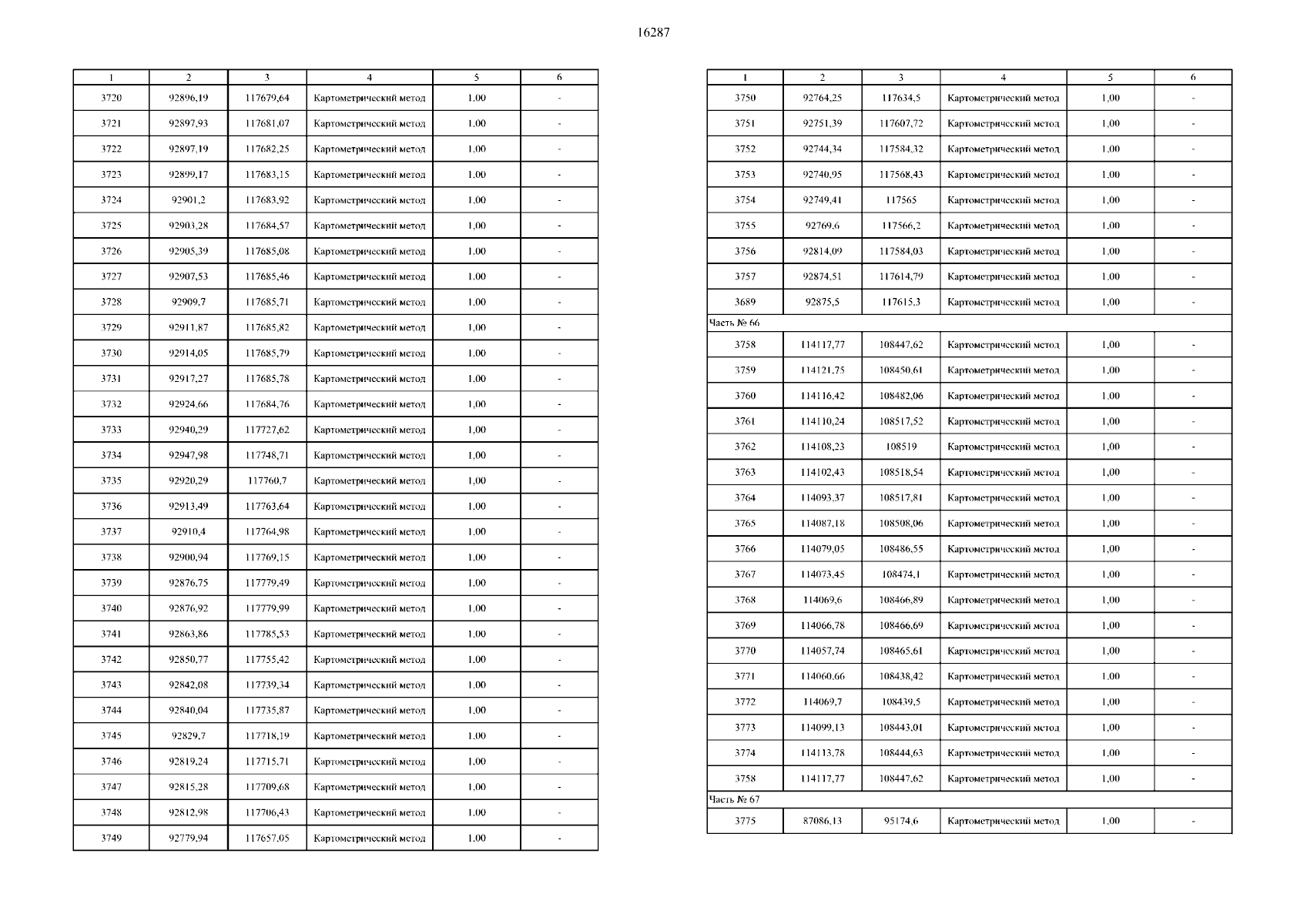 16287

| 1 | 2 | 3 | 4 | 5 | 6 |
|---|---|---|---|---|---|
| 3720 | 92896,19 | 117679,64 | Картометрический метод | 1,00 | - |
| 3721 | 92897,93 | 117681,07 | Картометрический метод | 1,00 | - |
| 3722 | 92897,19 | 117682,25 | Картометрический метод | 1,00 | - |
| 3723 | 92899,17 | 117683,15 | Картометрический метод | 1,00 | - |
| 3724 | 92901,2 | 117683,92 | Картометрический метод | 1,00 | - |
| 3725 | 92903,28 | 117684,57 | Картометрический метод | 1,00 | - |
| 3726 | 92905,39 | 117685,08 | Картометрический метод | 1,00 | - |
| 3727 | 92907,53 | 117685,46 | Картометрический метод | 1,00 | - |
| 3728 | 92909,7 | 117685,71 | Картометрический метод | 1,00 | - |
| 3729 | 92911,87 | 117685,82 | Картометрический метод | 1,00 | - |
| 3730 | 92914,05 | 117685,79 | Картометрический метод | 1,00 | - |
| 3731 | 92917,27 | 117685,78 | Картометрический метод | 1,00 | - |
| 3732 | 92924,66 | 117684,76 | Картометрический метод | 1,00 | - |
| 3733 | 92940,29 | 117727,62 | Картометрический метод | 1,00 | - |
| 3734 | 92947,98 | 117748,71 | Картометрический метод | 1,00 | - |
| 3735 | 92920,29 | 117760,7 | Картометрический метод | 1,00 | - |
| 3736 | 92913,49 | 117763,64 | Картометрический метод | 1,00 | - |
| 3737 | 92910,4 | 117764,98 | Картометрический метод | 1,00 | - |
| 3738 | 92900,94 | 117769,15 | Картометрический метод | 1,00 | - |
| 3739 | 92876,75 | 117779,49 | Картометрический метод | 1,00 | - |
| 3740 | 92876,92 | 117779,99 | Картометрический метод | 1,00 | - |
| 3741 | 92863,86 | 117785,53 | Картометрический метод | 1,00 | - |
| 3742 | 92850,77 | 117755,42 | Картометрический метод | 1,00 | - |
| 3743 | 92842,08 | 117739,34 | Картометрический метод | 1,00 | - |
| 3744 | 92840,04 | 117735,87 | Картометрический метод | 1,00 | - |
| 3745 | 92829,7 | 117718,19 | Картометрический метод | 1,00 | - |
| 3746 | 92819,24 | 117715,71 | Картометрический метод | 1,00 | - |
| 3747 | 92815,28 | 117709,68 | Картометрический метод | 1,00 | - |
| 3748 | 92812,98 | 117706,43 | Картометрический метод | 1,00 | - |
| 3749 | 92779,94 | 117657,05 | Картометрический метод | 1,00 | - |

| 1 | 2 | 3 | 4 | 5 | 6 |
|---|---|---|---|---|---|
| 3750 | 92764,25 | 117634,5 | Картометрический метод | 1,00 | - |
| 3751 | 92751,39 | 117607,72 | Картометрический метод | 1,00 | - |
| 3752 | 92744,34 | 117584,32 | Картометрический метод | 1,00 | - |
| 3753 | 92740,95 | 117568,43 | Картометрический метод | 1,00 | - |
| 3754 | 92749,41 | 117565 | Картометрический метод | 1,00 | - |
| 3755 | 92769,6 | 117566,2 | Картометрический метод | 1,00 | - |
| 3756 | 92814,09 | 117584,03 | Картометрический метод | 1,00 | - |
| 3757 | 92874,51 | 117614,79 | Картометрический метод | 1,00 | - |
| 3689 | 92875,5 | 117615,3 | Картометрический метод | 1,00 | - |
| Часть № 66 | | | | | |
| 3758 | 114117,77 | 108447,62 | Картометрический метод | 1,00 | - |
| 3759 | 114121,75 | 108450,61 | Картометрический метод | 1,00 | - |
| 3760 | 114116,42 | 108482,06 | Картометрический метод | 1,00 | - |
| 3761 | 114110,24 | 108517,52 | Картометрический метод | 1,00 | - |
| 3762 | 114108,23 | 108519 | Картометрический метод | 1,00 | - |
| 3763 | 114102,43 | 108518,54 | Картометрический метод | 1,00 | - |
| 3764 | 114093,37 | 108517,81 | Картометрический метод | 1,00 | - |
| 3765 | 114087,18 | 108508,06 | Картометрический метод | 1,00 | - |
| 3766 | 114079,05 | 108486,55 | Картометрический метод | 1,00 | - |
| 3767 | 114073,45 | 108474,1 | Картометрический метод | 1,00 | - |
| 3768 | 114069,6 | 108466,89 | Картометрический метод | 1,00 | - |
| 3769 | 114066,78 | 108466,69 | Картометрический метод | 1,00 | - |
| 3770 | 114057,74 | 108465,61 | Картометрический метод | 1,00 | - |
| 3771 | 114060,66 | 108438,42 | Картометрический метод | 1,00 | - |
| 3772 | 114069,7 | 108439,5 | Картометрический метод | 1,00 | - |
| 3773 | 114099,13 | 108443,01 | Картометрический метод | 1,00 | - |
| 3774 | 114113,78 | 108444,63 | Картометрический метод | 1,00 | - |
| 3758 | 114117,77 | 108447,62 | Картометрический метод | 1,00 | - |
| Часть № 67 | | | | | |
| 3775 | 87086,13 | 95174,6 | Картометрический метод | 1,00 | - |